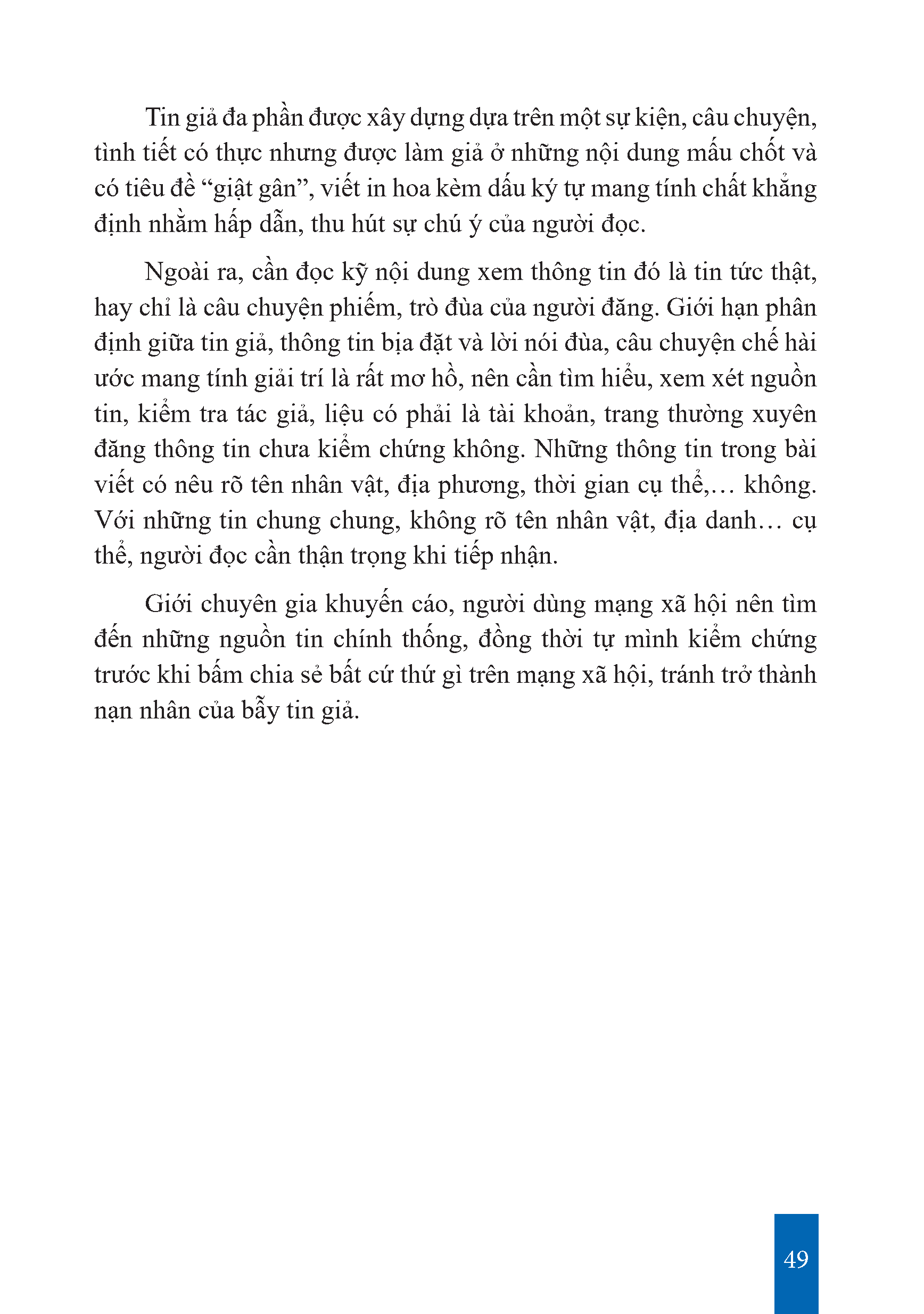 Tin giả đa phần được xây dựng dựa trên một sự kiện, câu chuyện, tình tiết có thực nhưng được làm giả ở những nội dung mấu chốt và có tiêu đề “giật gân”, viết in hoa kèm dấu ký tự mang tính chất khẳng định nhằm hấp dẫn, thu hút sự chú ý của người đọc.

Ngoài ra, cần đọc kỹ nội dung xem thông tin đó là tin tức thật, hay chỉ là câu chuyện phiếm, trò đùa của người đăng. Giới hạn phân định giữa tin giả, thông tin bịa đặt và lời nói đùa, câu chuyện chế hài ước mang tính giải trí là rất mơ hồ, nên cần tìm hiểu, xem xét nguồn tin, kiểm tra tác giả, liệu có phải là tài khoản, trang thường xuyên đăng thông tin chưa kiểm chứng không. Những thông tin trong bài viết có nêu rõ tên nhân vật, địa phương, thời gian cụ thể,… không. Với những tin chung chung, không rõ tên nhân vật, địa danh… cụ thể, người đọc cần thận trọng khi tiếp nhận.

Giới chuyên gia khuyến cáo, người dùng mạng xã hội nên tìm đến những nguồn tin chính thống, đồng thời tự mình kiểm chứng trước khi bấm chia sẻ bất cứ thứ gì trên mạng xã hội, tránh trở thành nạn nhân của bẫy tin giả.

49